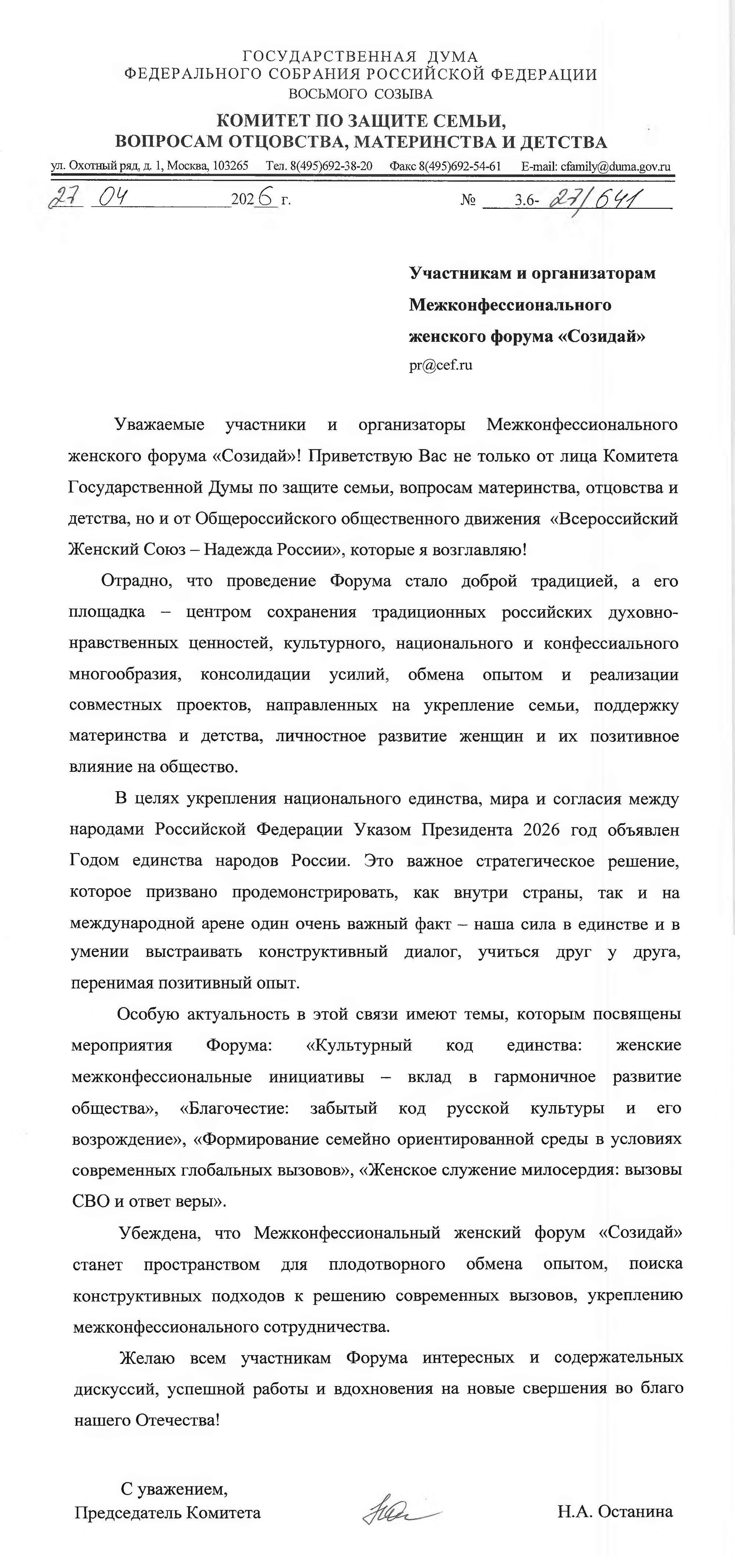 ГОСУДАРСТВЕННАЯ ДУМА
ФЕДЕРАЛЬНОГО СОБРАНИЯ РОССИЙСКОЙ ФЕДЕРАЦИИ
ВОСЬМОГО СОЗЫВА

КОМИТЕТ ПО ЗАЩИТЕ СЕМЬИ,
ВОПРОСАМ ОТЦОВСТВА, МАТЕРИНСТВА И ДЕТСТВА

ул. Охотный ряд, д. 1, Москва, 103265 Тел. 8(495)692-38-20 Факс 8(495)692-54-61 E-mail: cfamily@duma.gov.ru

27 04 2026 г. № 3.6-27/641

Участникам и организаторам Межконфессионального женского форума «Созидай»
pr@cef.ru

Уважаемые участники и организаторы Межконфессионального женского форума «Созидай»! Приветствую Вас не только от лица Комитета Государственной Думы по защите семьи, вопросам материнства, отцовства и детства, но и от Общероссийского общественного движения «Всероссийский Женский Союз – Надежда России», которые я возглавляю!

Отрадно, что проведение Форума стало доброй традицией, а его площадка – центром сохранения традиционных российских духовно-нравственных ценностей, культурного, национального и конфессиального многообразия, консолидации усилий, обмена опытом и реализации совместных проектов, направленных на укрепление семьи, поддержку материнства и детства, личностное развитие женщин и их позитивное влияние на общество.

В целях укрепления национального единства, мира и согласия между народами Российской Федерации Указом Президента 2026 год объявлен Годом единства народов России. Это важное стратегическое решение, которое призвано продемонстрировать, как внутри страны, так и на международной арене один очень важный факт – наша сила в единстве и в умении выстраивать конструктивный диалог, учиться друг у друга, перенимая позитивный опыт.

Особую актуальность в этой связи имеют темы, которым посвящены мероприятия Форума: «Культурный код единства: женские межконфессиональные инициативы – вклад в гармоничное развитие общества», «Благочестие: забытый код русской культуры и его возрождение», «Формирование семейно ориентированной среды в условиях современных глобальных вызовов», «Женское служение милосердия: вызовы СВО и ответ веры».

Убеждена, что Межконфессиональный женский форум «Созидай» станет пространством для плодотворного обмена опытом, поиска конструктивных подходов к решению современных вызовов, укреплению межконфессионального сотрудничества.

Желаю всем участникам Форума интересных и содержательных дискуссий, успешной работы и вдохновения на новые свершения во благо нашего Отечества!

С уважением,
Председатель Комитета Н.А. Останина